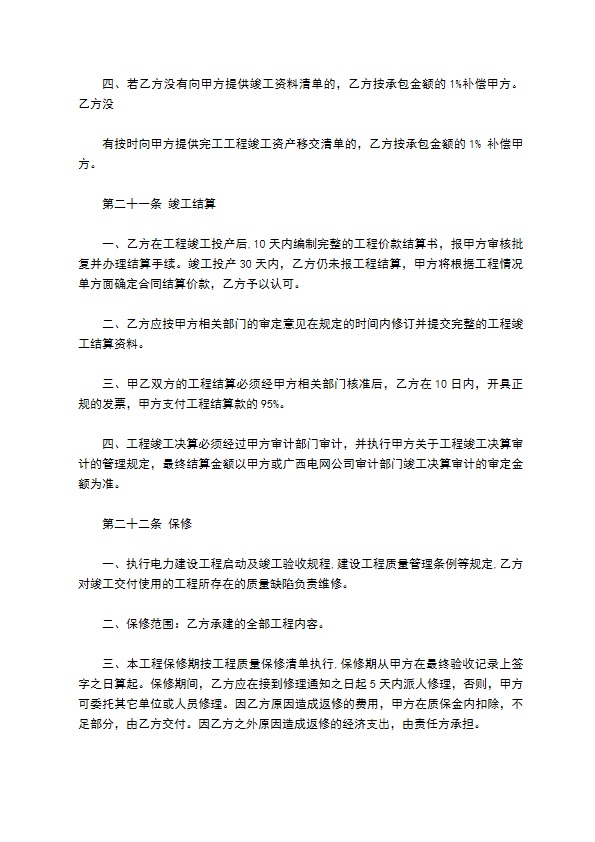 四、若乙方没有向甲方提供竣工资料清单的，乙方按承包金额的 1%补偿甲方。乙方没

有按时向甲方提供完工工程竣工资产移交清单的，乙方按承包金额的 1% 补偿甲方。

第二十一条 竣工结算

一、乙方在工程竣工投产后, 10 天内编制完整的工程价款结算书，报甲方审核批复并办理结算手续。竣工投产 30 天内，乙方仍未报工程结算，甲方将根据工程情况单方面确定合同结算价款，乙方予以认可。

二、乙方应按甲方相关部门的审定意见在规定的时间内修订并提交完整的工程竣工结算资料。

三、甲乙双方的工程结算必须经甲方相关部门核准后，乙方在 10 日内，开具正规的发票，甲方支付工程结算款的 95%。

四、工程竣工决算必须经过甲方审计部门审计，并执行甲方关于工程竣工决算审计的管理规定，最终结算金额以甲方或广西电网公司审计部门竣工决算审计的审定金额为准。

第二十二条 保修

一、执行电力建设工程启动及竣工验收规程, 建设工程质量管理条例等规定, 乙方对竣工交付使用的工程所存在的质量缺陷负责维修。

二、保修范围：乙方承建的全部工程内容。

三、本工程保修期按工程质量保修清单执行, 保修期从甲方在最终验收记录上签字之日算起。保修期间，乙方应在接到修理通知之日起 5 天内派人修理，否则，甲方可委托其它单位或人员修理。因乙方原因造成返修的费用，甲方在质保金内扣除，不足部分，由乙方交付。因乙方之外原因造成返修的经济支出，由责任方承担。